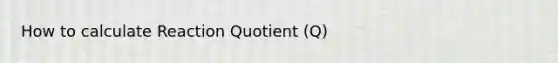 How to calculate Reaction Quotient (Q)